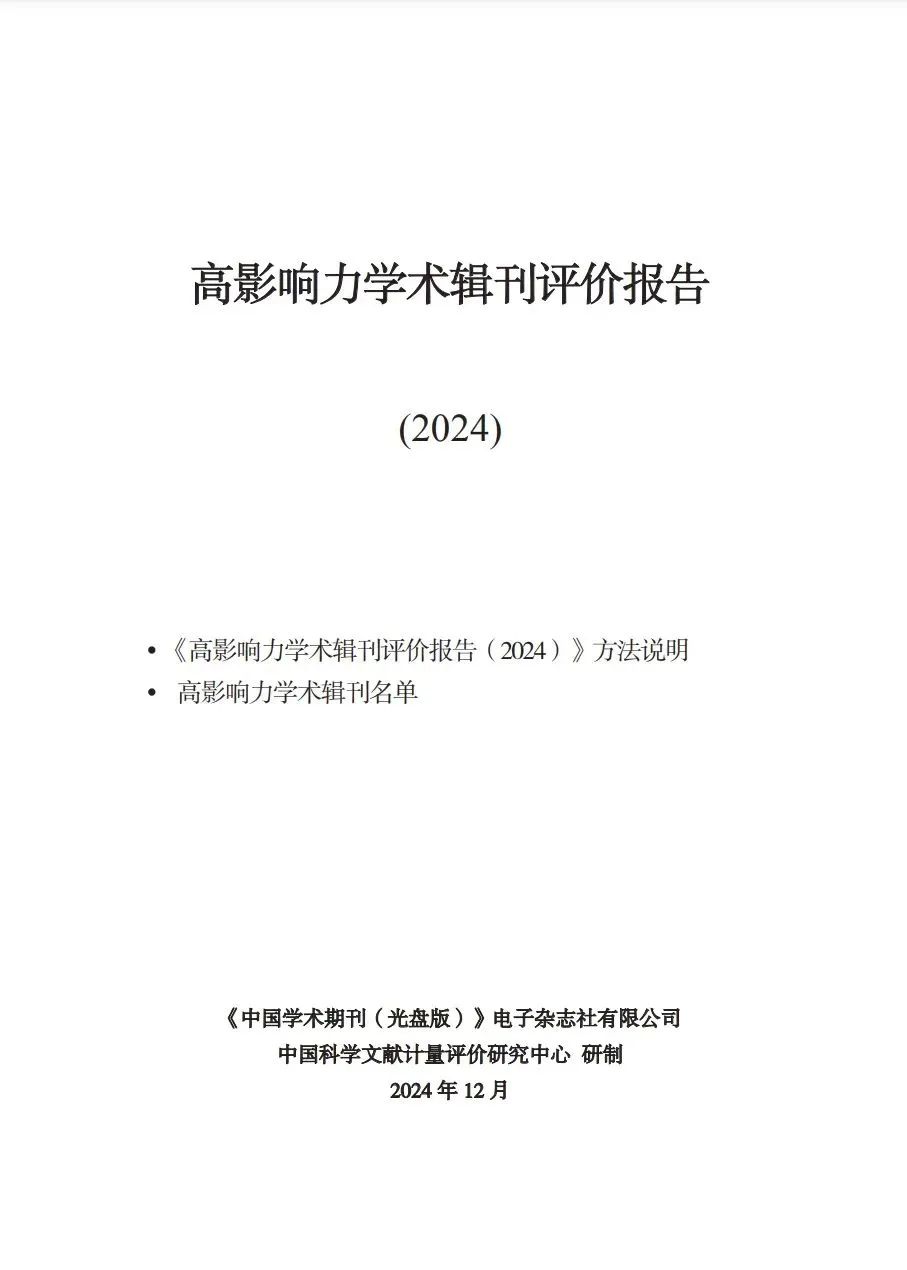 高影响力学术辑刊评价报告

(2024)

• 《高影响力学术辑刊评价报告（2024）》方法说明
• 高影响力学术辑刊名单

《中国学术期刊（光盘版）》电子杂志社有限公司
中国科学文献计量评价研究中心 研制
2024 年 12 月